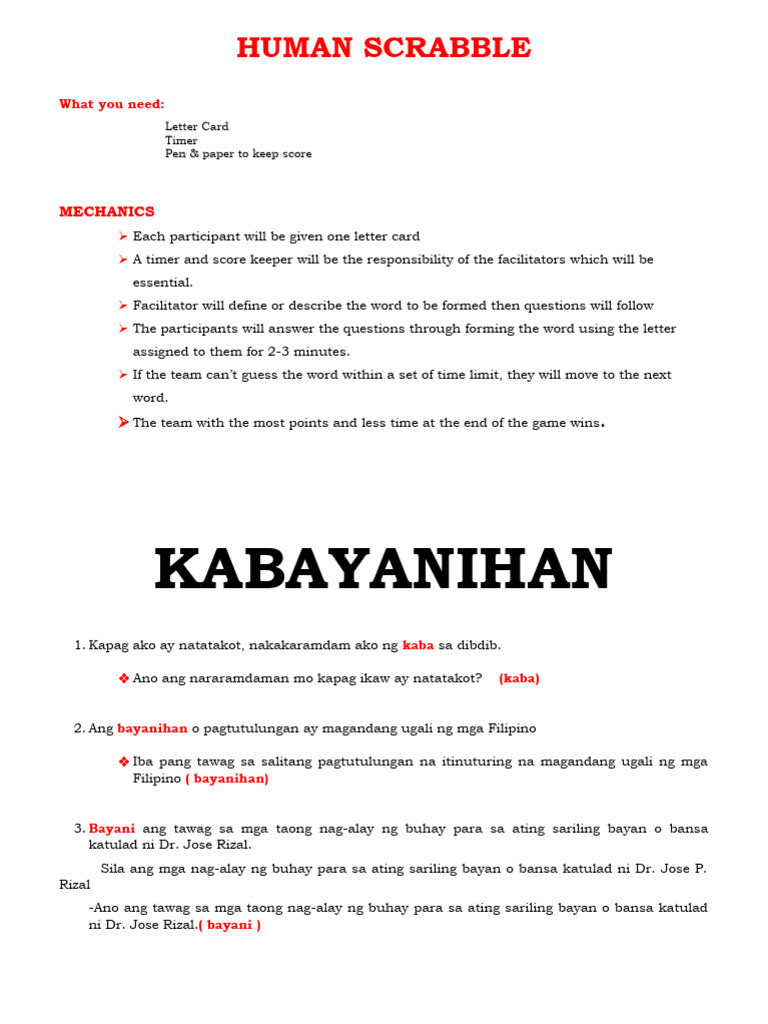 HUMAN SCRABBLE

What you need:

Letter Card
Timer
Pen & paper to keep score

MECHANICS

➢ Each participant will be given one letter card
➢ A timer and score keeper will be the responsibility of the facilitators which will be essential.
➢ Facilitator will define or describe the word to be formed then questions will follow
➢ The participants will answer the questions through forming the word using the letter assigned to them for 2-3 minutes.
➢ If the team can't guess the word within a set of time limit, they will move to the next word.
➢ The team with the most points and less time at the end of the game wins.

KABAYANIHAN

1. Kapag ako ay natatakot, nakakaramdam ako ng kaba sa dibdib.

❖ Ano ang nararamdaman mo kapag ikaw ay natatakot? (kaba)

2. Ang bayanihan o pagtutulungan ay magandang ugali ng mga Filipino

❖ Iba pang tawag sa salitang pagtutulungan na itinuturing na magandang ugali ng mga Filipino ( bayanihan)

3. Bayani ang tawag sa mga taong nag-alay ng buhay para sa ating sariling bayan o bansa katulad ni Dr. Jose Rizal.

Sila ang mga nag-alay ng buhay para sa ating sariling bayan o bansa katulad ni Dr. Jose P. Rizal

-Ano ang tawag sa mga taong nag-alay ng buhay para sa ating sariling bayan o bansa katulad ni Dr. Jose Rizal.( bayani )